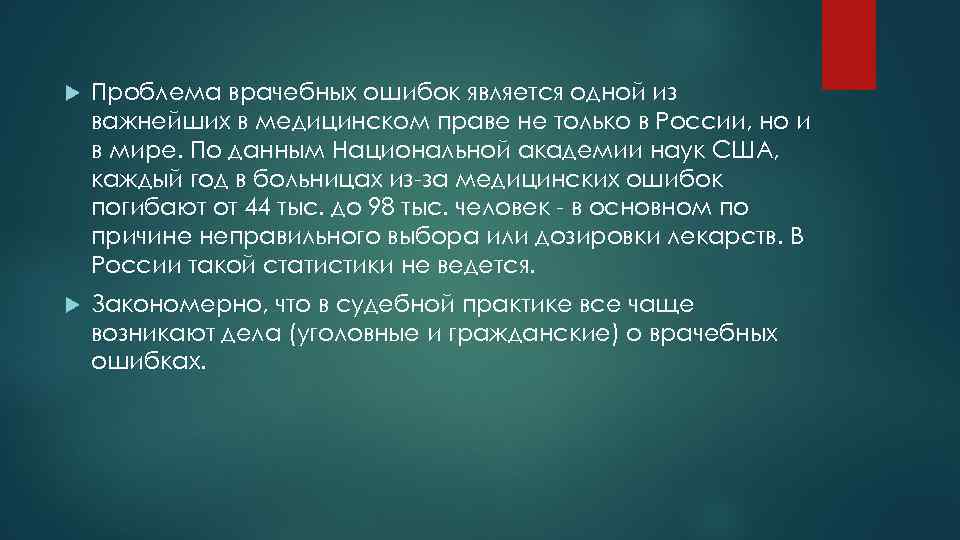 Проблема врачебных ошибок является одной из важнейших в медицинском праве не только в России, но и в мире. По данным Национальной академии наук США, каждый год в больницах из-за медицинских ошибок погибают от 44 тыс. до 98 тыс. человек - в основном по причине неправильного выбора или дозировки лекарств. В России такой статистики не ведется.

Закономерно, что в судебной практике все чаще возникают дела (уголовные и гражданские) о врачебных ошибках.